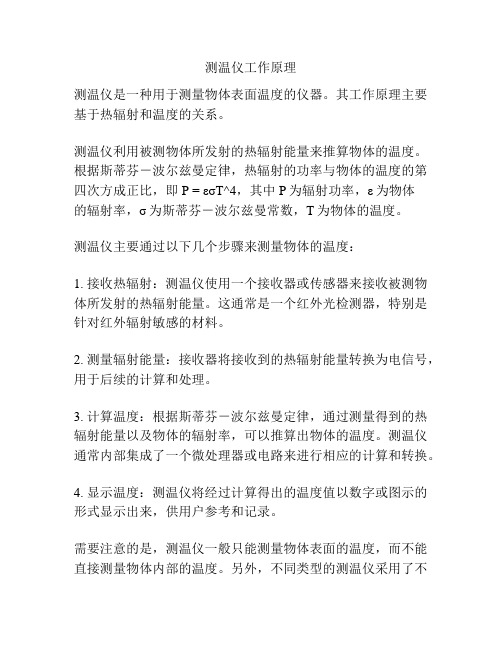 测温仪工作原理

测温仪是一种用于测量物体表面温度的仪器。其工作原理主要基于热辐射和温度的关系。

测温仪利用被测物体所发射的热辐射能量来推算物体的温度。根据斯蒂芬－波尔兹曼定律，热辐射的功率与物体的温度的第四次方成正比，即 P = εσT^4，其中 P 为辐射功率，ε 为物体的辐射率，σ 为斯蒂芬－波尔兹曼常数，T 为物体的温度。

测温仪主要通过以下几个步骤来测量物体的温度：

1. 接收热辐射：测温仪使用一个接收器或传感器来接收被测物体所发射的热辐射能量。这通常是一个红外光检测器，特别是针对红外辐射敏感的材料。

2. 测量辐射能量：接收器将接收到的热辐射能量转换为电信号，用于后续的计算和处理。

3. 计算温度：根据斯蒂芬－波尔兹曼定律，通过测量得到的热辐射能量以及物体的辐射率，可以推算出物体的温度。测温仪通常内部集成了一个微处理器或电路来进行相应的计算和转换。

4. 显示温度：测温仪将经过计算得出的温度值以数字或图示的形式显示出来，供用户参考和记录。

需要注意的是，测温仪一般只能测量物体表面的温度，而不能直接测量物体内部的温度。另外，不同类型的测温仪采用了不